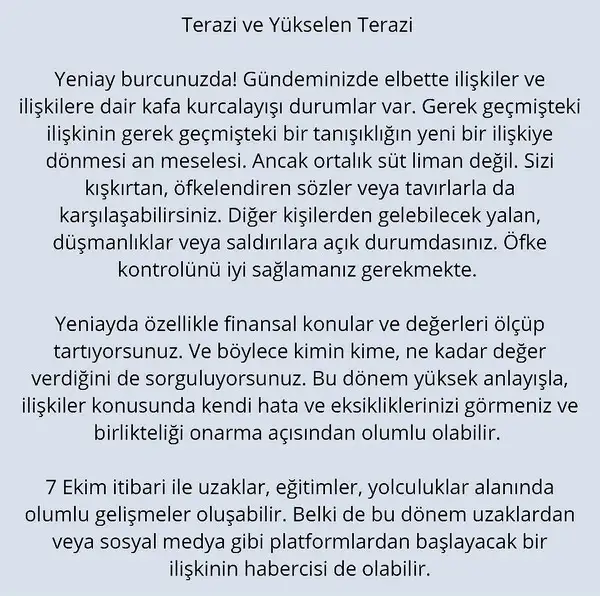 Terazi ve Yükselen Terazi

Yeniay burcunuzda! Gündeminizde elbette ilişkiler ve ilişkilere dair kafa kurcalayışı durumlar var. Gerek geçmişteki ilişkinin gerek geçmişteki bir tanışıklığın yeni bir ilişkiye dönmesi an meselesi. Ancak ortalık süt liman değil. Sizi kışkırtan, öfkelendiren sözler veya tavırlarla da karşılaşabilirsiniz. Diğer kişilerden gelebilecek yalan, düşmanlıklar veya saldırılara açık durumdasınız. Öfke kontrolünü iyi sağlamanız gerekmekte.

Yeniayda özellikle finansal konular ve değerleri ölçüp tartıyorsunuz. Ve böylece kimin kime, ne kadar değer verdiğini de sorguluyorsunuz. Bu dönem yüksek anlayışla, ilişkiler konusunda kendi hata ve eksikliklerinizi görmeniz ve birlikteliği onarma açısından olumlu olabilir.

7 Ekim itibari ile uzaklar, eğitimler, yolculuklar alanında olumlu gelişmeler oluşabilir. Belki de bu dönem uzaklardan veya sosyal medya gibi platformlardan başlayacak bir ilişkinin habercisi de olabilir.